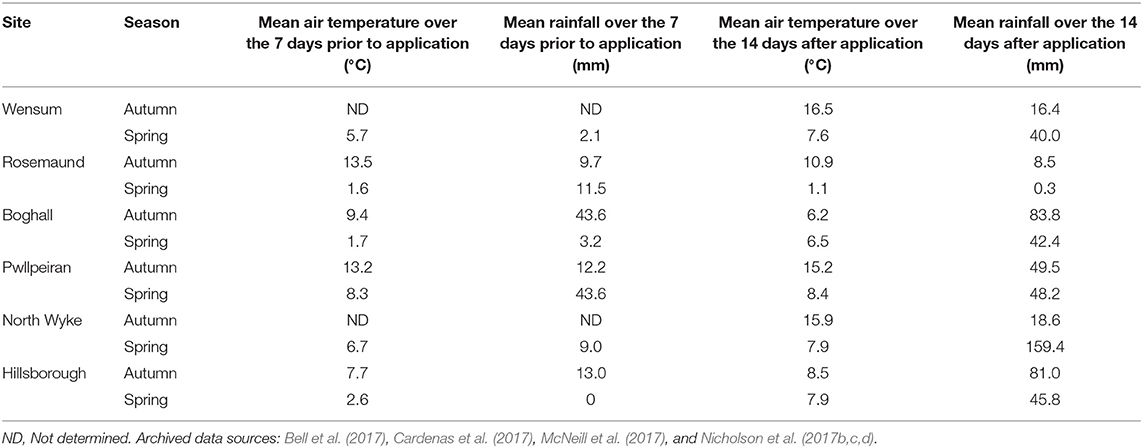 | Site | Season | Mean air temperature over the 7 days prior to application (°C) | Mean rainfall over the 7 days prior to application (mm) | Mean air temperature over the 14 days after application (°C) | Mean rainfall over the 14 days after application (mm) |
|---|---|---|---|---|---|
| Wensum | Autumn | ND | ND | 16.5 | 16.4 |
| | Spring | 5.7 | 2.1 | 7.6 | 40.0 |
| Rosemaund | Autumn | 13.5 | 9.7 | 10.9 | 8.5 |
| | Spring | 1.6 | 11.5 | 1.1 | 0.3 |
| Boghall | Autumn | 9.4 | 43.6 | 6.2 | 83.8 |
| | Spring | 1.7 | 3.2 | 6.5 | 42.4 |
| Pwllpeiran | Autumn | 13.2 | 12.2 | 15.2 | 49.5 |
| | Spring | 8.3 | 43.6 | 8.4 | 48.2 |
| North Wyke | Autumn | ND | ND | 15.9 | 18.6 |
| | Spring | 6.7 | 9.0 | 7.9 | 159.4 |
| Hillsborough | Autumn | 7.7 | 13.0 | 8.5 | 81.0 |
| | Spring | 2.6 | 0 | 7.9 | 45.8 |

ND, Not determined. Archived data sources: Bell et al. (2017), Cardenas et al. (2017), McNeill et al. (2017), and Nicholson et al. (2017b,c,d).